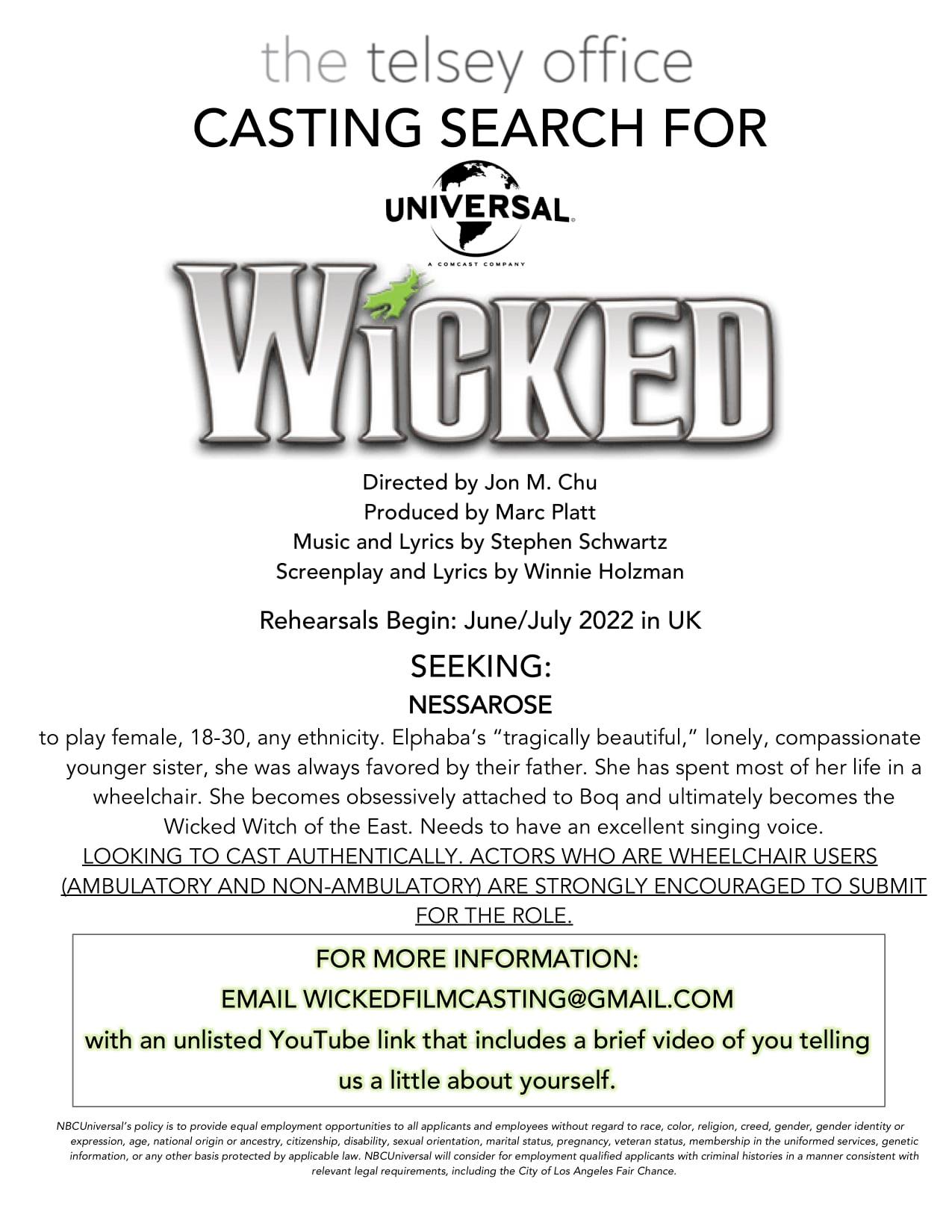 the telsey office
CASTING SEARCH FOR

UNIVERSAL
A COMCAST COMPANY

WICKED

Directed by Jon M. Chu
Produced by Marc Platt
Music and Lyrics by Stephen Schwartz
Screenplay and Lyrics by Winnie Holzman

Rehearsals Begin: June/July 2022 in UK

SEEKING:
NESSAROSE

to play female, 18-30, any ethnicity. Elphaba's "tragically beautiful," lonely, compassionate younger sister, she was always favored by their father. She has spent most of her life in a wheelchair. She becomes obsessively attached to Boq and ultimately becomes the Wicked Witch of the East. Needs to have an excellent singing voice.
LOOKING TO CAST AUTHENTICALLY. ACTORS WHO ARE WHEELCHAIR USERS (AMBULATORY AND NON-AMBULATORY) ARE STRONGLY ENCOURAGED TO SUBMIT FOR THE ROLE.

FOR MORE INFORMATION:
EMAIL WICKEDFILMCASTING@GMAIL.COM
with an unlisted YouTube link that includes a brief video of you telling us a little about yourself.

NBCUniversal's policy is to provide equal employment opportunities to all applicants and employees without regard to race, color, religion, creed, gender, gender identity or expression, age, national origin or ancestry, citizenship, disability, sexual orientation, marital status, pregnancy, veteran status, membership in the uniformed services, genetic information, or any other basis protected by applicable law. NBCUniversal will consider for employment qualified applicants with criminal histories in a manner consistent with relevant legal requirements, including the City of Los Angeles Fair Chance.